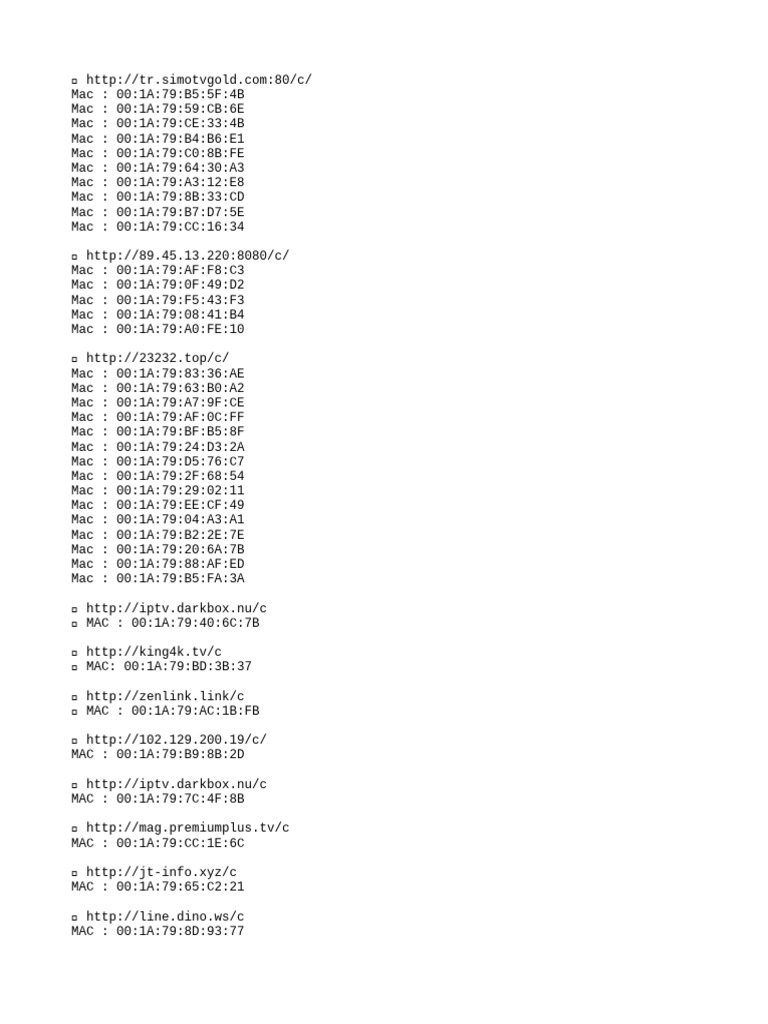 ▫ http://tr.simotvgold.com:80/c/
Mac : 00:1A:79:B5:5F:4B
Mac : 00:1A:79:59:CB:6E
Mac : 00:1A:79:CE:33:4B
Mac : 00:1A:79:B4:B6:E1
Mac : 00:1A:79:C0:8B:FE
Mac : 00:1A:79:64:30:A3
Mac : 00:1A:79:A3:12:E8
Mac : 00:1A:79:8B:33:CD
Mac : 00:1A:79:B7:D7:5E
Mac : 00:1A:79:CC:16:34

▫ http://89.45.13.220:8080/c/
Mac : 00:1A:79:AF:F8:C3
Mac : 00:1A:79:0F:49:D2
Mac : 00:1A:79:F5:43:F3
Mac : 00:1A:79:08:41:B4
Mac : 00:1A:79:A0:FE:10

▫ http://23232.top/c/
Mac : 00:1A:79:83:36:AE
Mac : 00:1A:79:63:B0:A2
Mac : 00:1A:79:A7:9F:CE
Mac : 00:1A:79:AF:0C:FF
Mac : 00:1A:79:BF:B5:8F
Mac : 00:1A:79:24:D3:2A
Mac : 00:1A:79:D5:76:C7
Mac : 00:1A:79:2F:68:54
Mac : 00:1A:79:29:02:11
Mac : 00:1A:79:EE:CF:49
Mac : 00:1A:79:04:A3:A1
Mac : 00:1A:79:B2:2E:7E
Mac : 00:1A:79:20:6A:7B
Mac : 00:1A:79:88:AF:ED
Mac : 00:1A:79:B5:FA:3A

▫ http://iptv.darkbox.nu/c
▫ MAC : 00:1A:79:40:6C:7B

▫ http://king4k.tv/c
▫ MAC: 00:1A:79:BD:3B:37

▫ http://zenlink.link/c
▫ MAC : 00:1A:79:AC:1B:FB

▫ http://102.129.200.19/c/
MAC : 00:1A:79:B9:8B:2D

▫ http://iptv.darkbox.nu/c
MAC : 00:1A:79:7C:4F:8B

▫ http://mag.premiumplus.tv/c
MAC : 00:1A:79:CC:1E:6C

▫ http://jt-info.xyz/c
MAC : 00:1A:79:65:C2:21

▫ http://line.dino.ws/c
MAC : 00:1A:79:8D:93:77